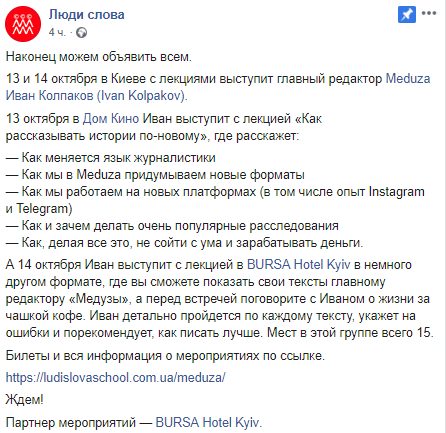 Люди слова
4 ч. ·

Наконец можем объявить всем.

13 и 14 октября в Киеве с лекциями выступит главный редактор Meduza Иван Колпаков (Ivan Kolpakov).

13 октября в Дом Кино Иван выступит с лекцией «Как рассказывать истории по-новому», где расскажет:

— Как меняется язык журналистики
— Как мы в Meduza придумываем новые форматы
— Как мы работаем на новых платформах (в том числе опыт Instagram и Telegram)
— Как и зачем делать очень популярные расследования
— Как, делая все это, не сойти с ума и зарабатывать деньги.

А 14 октября Иван выступит с лекцией в BURSA Hotel Kyiv в немного другом формате, где вы сможете показать свои тексты главному редактору «Медузы», а перед встречей поговорите с Иваном о жизни за чашкой кофе. Иван детально пройдется по каждому тексту, укажет на ошибки и порекомендует, как писать лучше. Мест в этой группе всего 15.

Билеты и вся информация о мероприятиях по ссылке.

https://ludislovaschool.com.ua/meduza/

Ждем!

Партнер мероприятий — BURSA Hotel Kyiv.